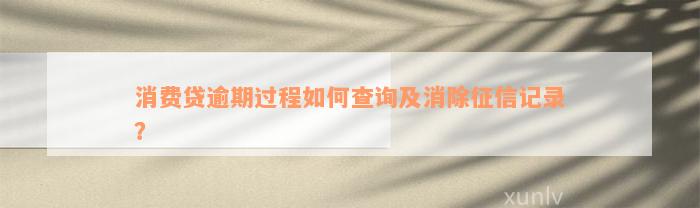 消费贷逾期过程如何查询及消除征信记录？

xunlv